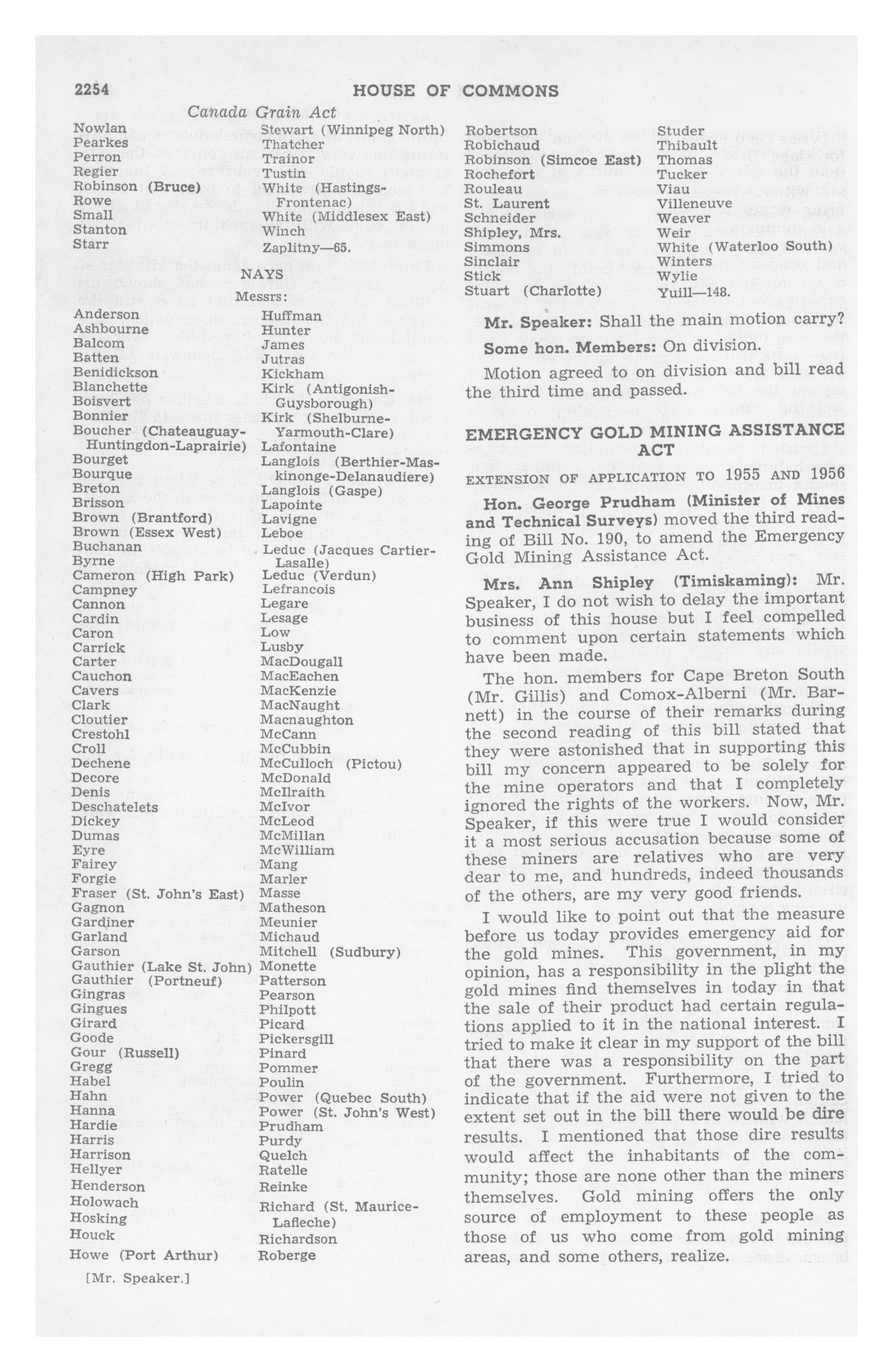 2254 HOUSE OF COMMONS

Canada Grain Act

Nowlan
Pearkes
Perron
Regier
Robinson (Bruce)
Rowe
Small
Stanton
Starr

Stewart (Winnipeg North)
Thatcher
Trainor
Tustin
White (Hastings-Frontenac)
White (Middlesex East)
Winch
Zaplitny—65.

NAYS

Messrs:

Anderson
Ashbourne
Balcom
Batten
Benidickson
Blanchette
Boisvert
Bonnier
Boucher (Chateauguay-Huntingdon-Laprairie)
Bourget
Bourque
Breton
Brisson
Brown (Brantford)
Brown (Essex West)
Buchanan
Byrne
Cameron (High Park)
Campney
Cannon
Cardin
Caron
Carrick
Carter
Cauchon
Cavers
Clark
Cloutier
Crestohl
Croll
Dechene
Decore
Denis
Deschatelets
Dickey
Dumas
Eyre
Fairey
Forgie
Fraser (St. John's East)
Gagnon
Gardiner
Garland
Garson
Gauthier (Lake St. John)
Gauthier (Portneuf)
Gingras
Gingues
Girard
Goode
Gour (Russell)
Gregg
Habel
Hahn
Hanna
Hardie
Harris
Harrison
Hellyer
Henderson
Holowach
Hosking
Houck
Howe (Port Arthur)

Huffman
Hunter
James
Jutras
Kickham
Kirk (Antigonish-Guysborough)
Kirk (Shelburne-Yarmouth-Clare)
Lafontaine
Langlois (Berthier-Maskinonge-Delanaudiere)
Langlois (Gaspe)
Lapointe
Lavigne
Leboe
Leduc (Jacques Cartier-Lasalle)
Leduc (Verdun)
Lefrancois
Legare
Lesage
Low
Lusby
MacDougall
MacEachen
MacKenzie
MacNaught
Macnaughton
McCann
McCubbin
McCulloch (Pictou)
McDonald
McIlraith
McIvor
McLeod
McMillan
McWilliam
Mang
Marler
Masse
Matheson
Meunier
Michaud
Mitchell (Sudbury)
Monette
Patterson
Pearson
Philpott
Picard
Pickersgill
Pinard
Pommer
Poulin
Power (Quebec South)
Power (St. John's West)
Prudham
Purdy
Quelch
Ratelle
Reinke
Richard (St. Maurice-Lafleche)
Richardson
Roberge

[Mr. Speaker.]

Robertson
Robichaud
Robinson (Simcoe East)
Rochefort
Rouleau
St. Laurent
Schneider
Shipley, Mrs.
Simmons
Sinclair
Stick
Stuart (Charlotte)

Studer
Thibault
Thomas
Tucker
Viau
Villeneuve
Weaver
Weir
White (Waterloo South)
Winters
Wylie
Yuill—148.

Mr. Speaker: Shall the main motion carry?

Some hon. Members: On division.

Motion agreed to on division and bill read the third time and passed.

EMERGENCY GOLD MINING ASSISTANCE ACT

EXTENSION OF APPLICATION TO 1955 AND 1956

Hon. George Prudham (Minister of Mines and Technical Surveys) moved the third reading of Bill No. 190, to amend the Emergency Gold Mining Assistance Act.

Mrs. Ann Shipley (Timiskaming): Mr. Speaker, I do not wish to delay the important business of this house but I feel compelled to comment upon certain statements which have been made.

The hon. members for Cape Breton South (Mr. Gillis) and Comox-Alberni (Mr. Barnett) in the course of their remarks during the second reading of this bill stated that they were astonished that in supporting this bill my concern appeared to be solely for the mine operators and that I completely ignored the rights of the workers. Now, Mr. Speaker, if this were true I would consider it a most serious accusation because some of these miners are relatives who are very dear to me, and hundreds, indeed thousands of the others, are my very good friends.

I would like to point out that the measure before us today provides emergency aid for the gold mines. This government, in my opinion, has a responsibility in the plight the gold mines find themselves in today in that the sale of their product had certain regulations applied to it in the national interest. I tried to make it clear in my support of the bill that there was a responsibility on the part of the government. Furthermore, I tried to indicate that if the aid were not given to the extent set out in the bill there would be dire results. I mentioned that those dire results would affect the inhabitants of the community; those are none other than the miners themselves. Gold mining offers the only source of employment to these people as those of us who come from gold mining areas, and some others, realize.